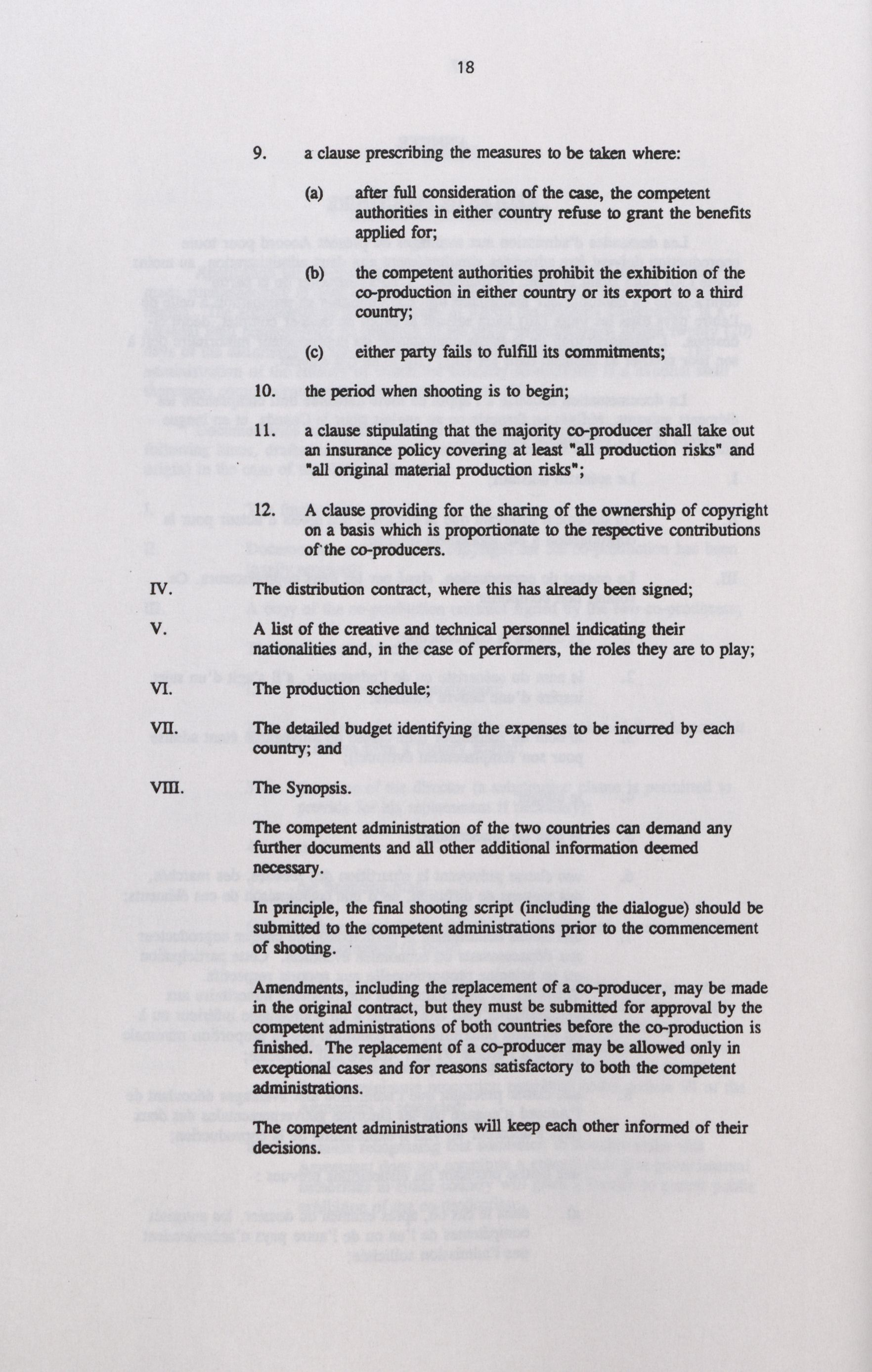 18

9. a clause prescribing the measures to be taken where:

(a) after full consideration of the case, the competent authorities in either country refuse to grant the benefits applied for;

(b) the competent authorities prohibit the exhibition of the co-production in either country or its export to a third country;

(c) either party fails to fulfill its commitments;

10. the period when shooting is to begin;

11. a clause stipulating that the majority co-producer shall take out an insurance policy covering at least "all production risks" and "all original material production risks";

12. A clause providing for the sharing of the ownership of copyright on a basis which is proportionate to the respective contributions of the co-producers.

IV. The distribution contract, where this has already been signed;

V. A list of the creative and technical personnel indicating their nationalities and, in the case of performers, the roles they are to play;

VI. The production schedule;

VII. The detailed budget identifying the expenses to be incurred by each country; and

VIII. The Synopsis.

The competent administration of the two countries can demand any further documents and all other additional information deemed necessary.

In principle, the final shooting script (including the dialogue) should be submitted to the competent administrations prior to the commencement of shooting.

Amendments, including the replacement of a co-producer, may be made in the original contract, but they must be submitted for approval by the competent administrations of both countries before the co-production is finished. The replacement of a co-producer may be allowed only in exceptional cases and for reasons satisfactory to both the competent administrations.

The competent administrations will keep each other informed of their decisions.